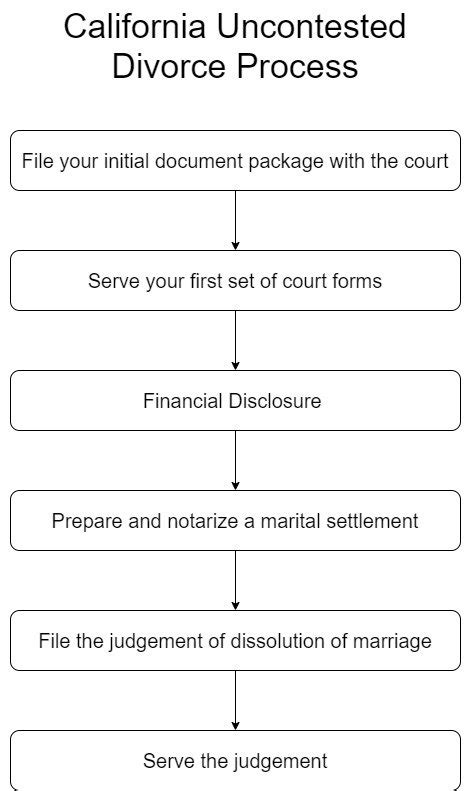 California Uncontested Divorce Process

File your initial document package with the court

Serve your first set of court forms

Financial Disclosure

Prepare and notarize a marital settlement

File the judgement of dissolution of marriage

Serve the judgement